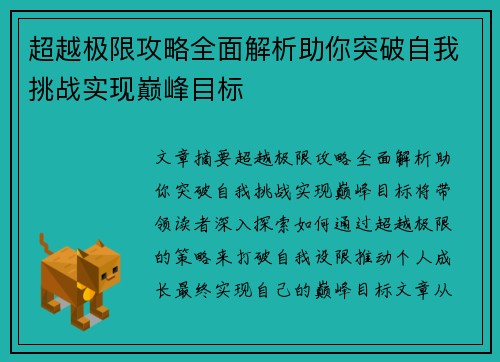 超越极限攻略全面解析助你突破自我挑战实现巅峰目标

文章摘要超越极限攻略全面解析助你突破自我挑战实现巅峰目标将带领读者深入探索如何通过超越极限的策略来打破自我设限推动个人成长最终实现自己的巅峰目标文章从